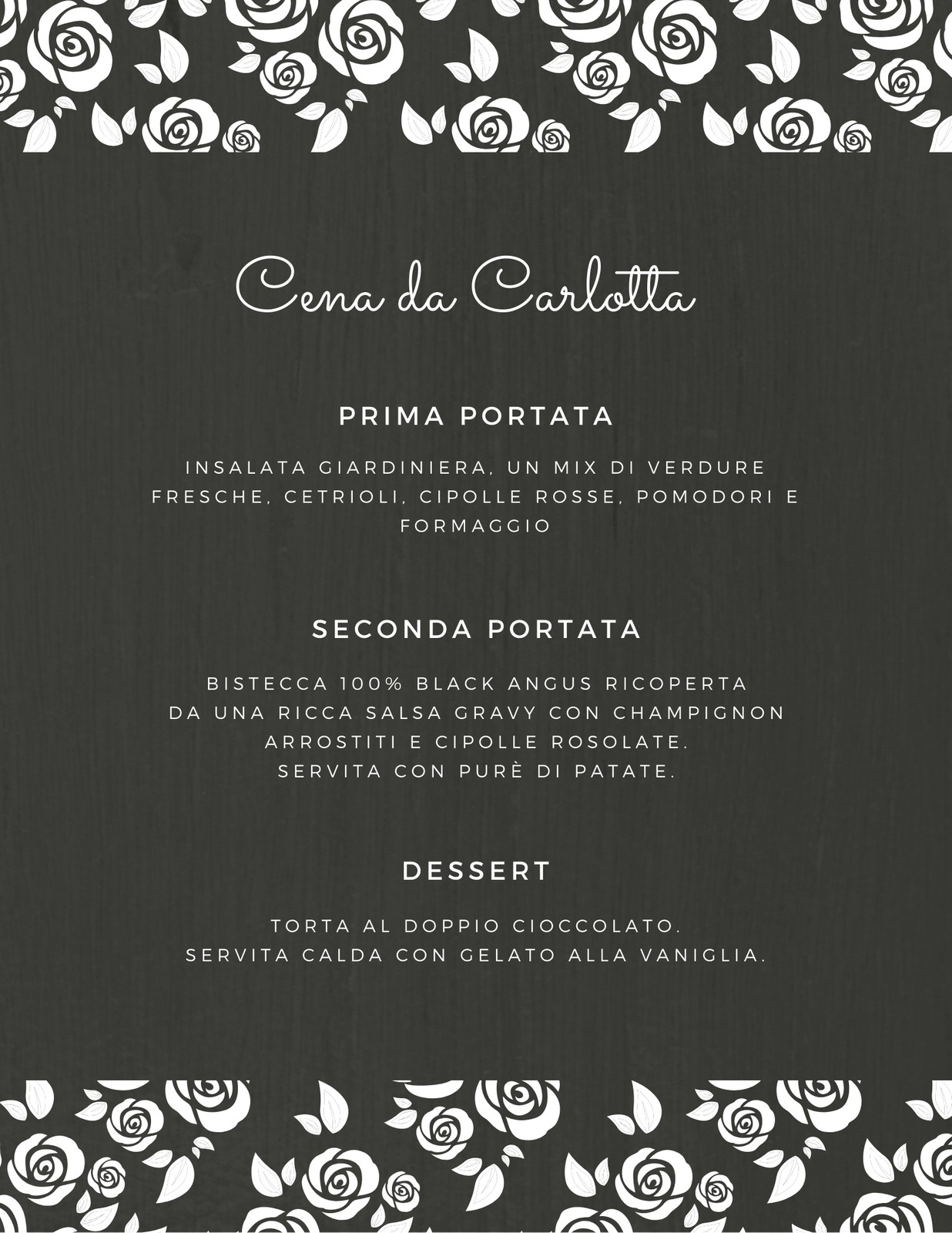 Cena da Carlotta

PRIMA PORTATA

INSALATA GIARDINIERA, UN MIX DI VERDURE FRESCHE, CETRIOLI, CIPOLLE ROSSE, POMODORI E FORMAGGIO

SECONDA PORTATA

BISTECCA 100% BLACK ANGUS RICOPERTA DA UNA RICCA SALSA GRAVY CON CHAMPIGNON ARROSTITI E CIPOLLE ROSOLATE. SERVITA CON PURÈ DI PATATE.

DESSERT

TORTA AL DOPPIO CIOCCOLATO. SERVITA CALDA CON GELATO ALLA VANIGLIA.